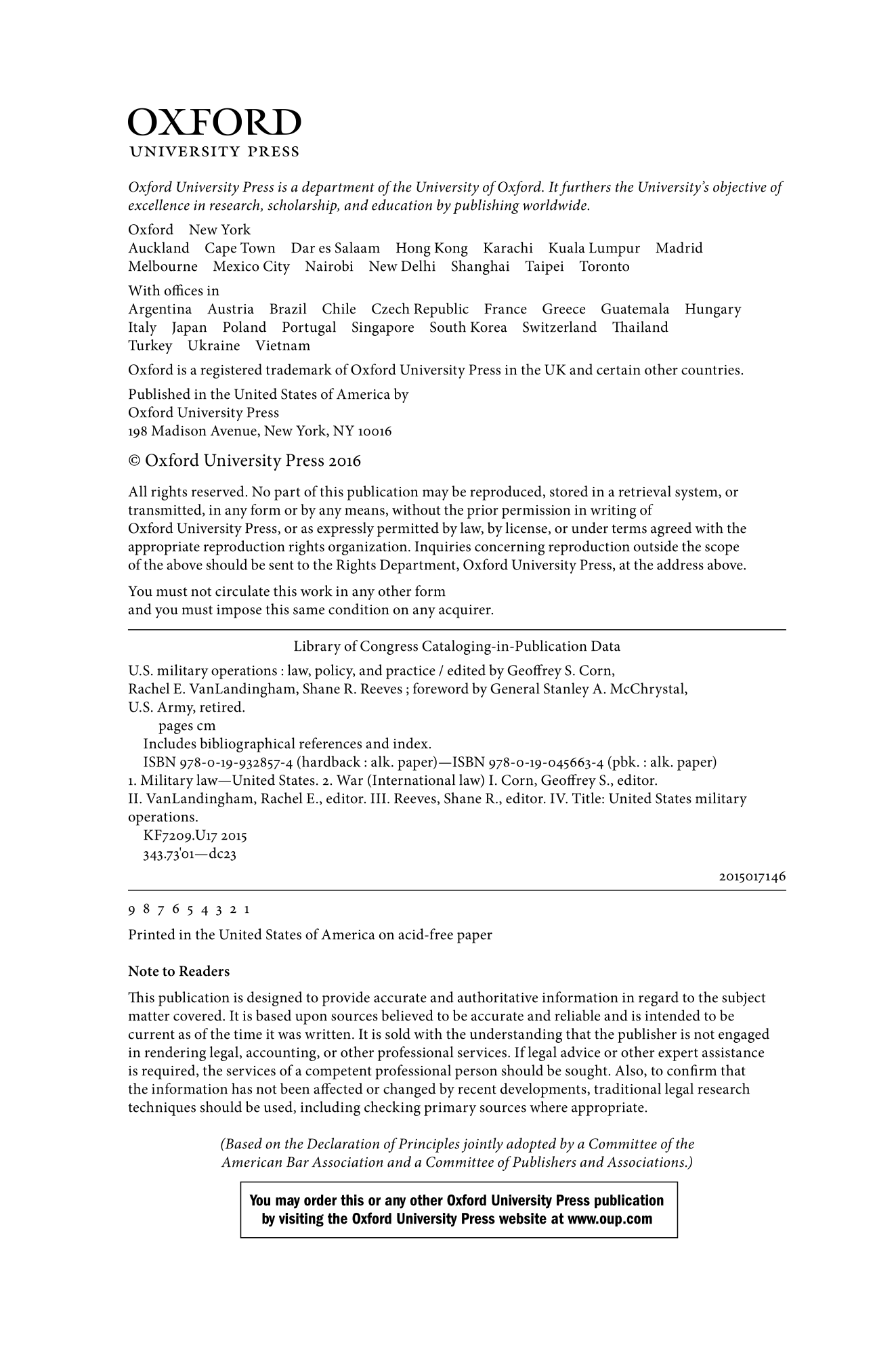 OXFORD
UNIVERSITY PRESS

Oxford University Press is a department of the University of Oxford. It furthers the University's objective of excellence in research, scholarship, and education by publishing worldwide.

Oxford New York
Auckland Cape Town Dar es Salaam Hong Kong Karachi Kuala Lumpur Madrid Melbourne Mexico City Nairobi New Delhi Shanghai Taipei Toronto

With offices in
Argentina Austria Brazil Chile Czech Republic France Greece Guatemala Hungary Italy Japan Poland Portugal Singapore South Korea Switzerland Thailand Turkey Ukraine Vietnam

Oxford is a registered trademark of Oxford University Press in the UK and certain other countries.

Published in the United States of America by
Oxford University Press
198 Madison Avenue, New York, NY 10016

© Oxford University Press 2016

All rights reserved. No part of this publication may be reproduced, stored in a retrieval system, or transmitted, in any form or by any means, without the prior permission in writing of Oxford University Press, or as expressly permitted by law, by license, or under terms agreed with the appropriate reproduction rights organization. Inquiries concerning reproduction outside the scope of the above should be sent to the Rights Department, Oxford University Press, at the address above.

You must not circulate this work in any other form
and you must impose this same condition on any acquirer.

Library of Congress Cataloging-in-Publication Data

U.S. military operations : law, policy, and practice / edited by Geoffrey S. Corn, Rachel E. VanLandingham, Shane R. Reeves ; foreword by General Stanley A. McChrystal, U.S. Army, retired.
pages cm
Includes bibliographical references and index.
ISBN 978-0-19-932857-4 (hardback : alk. paper)—ISBN 978-0-19-045663-4 (pbk. : alk. paper)
1. Military law—United States. 2. War (International law) I. Corn, Geoffrey S., editor. II. VanLandingham, Rachel E., editor. III. Reeves, Shane R., editor. IV. Title: United States military operations.
KF7209.U17 2015
343.73'01—dc23
2015017146

9 8 7 6 5 4 3 2 1

Printed in the United States of America on acid-free paper

Note to Readers

This publication is designed to provide accurate and authoritative information in regard to the subject matter covered. It is based upon sources believed to be accurate and reliable and is intended to be current as of the time it was written. It is sold with the understanding that the publisher is not engaged in rendering legal, accounting, or other professional services. If legal advice or other expert assistance is required, the services of a competent professional person should be sought. Also, to confirm that the information has not been affected or changed by recent developments, traditional legal research techniques should be used, including checking primary sources where appropriate.

(Based on the Declaration of Principles jointly adopted by a Committee of the American Bar Association and a Committee of Publishers and Associations.)

You may order this or any other Oxford University Press publication by visiting the Oxford University Press website at www.oup.com